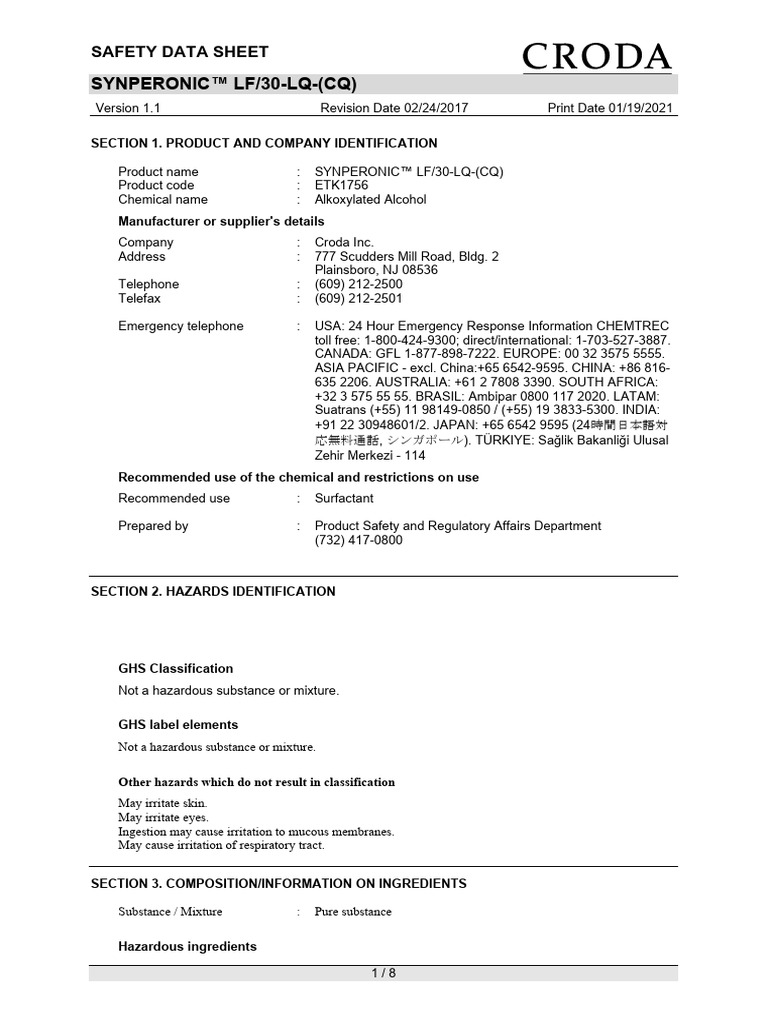 SAFETY DATA SHEET

CRODA

SYNPERONIC™ LF/30-LQ-(CQ)

Version 1.1 Revision Date 02/24/2017 Print Date 01/19/2021

SECTION 1. PRODUCT AND COMPANY IDENTIFICATION

Product name : SYNPERONIC™ LF/30-LQ-(CQ)
Product code : ETK1756
Chemical name : Alkoxylated Alcohol

Manufacturer or supplier's details

Company : Croda Inc.
Address : 777 Scudders Mill Road, Bldg. 2
Plainsboro, NJ 08536
Telephone : (609) 212-2500
Telefax : (609) 212-2501

Emergency telephone : USA: 24 Hour Emergency Response Information CHEMTREC toll free: 1-800-424-9300; direct/international: 1-703-527-3887. CANADA: GFL 1-877-898-7222. EUROPE: 00 32 3575 5555. ASIA PACIFIC - excl. China:+65 6542-9595. CHINA: +86 816-635 2206. AUSTRALIA: +61 2 7808 3390. SOUTH AFRICA: +32 3 575 55 55. BRASIL: Ambipar 0800 117 2020. LATAM: Suatrans (+55) 11 98149-0850 / (+55) 19 3833-5300. INDIA: +91 22 30948601/2. JAPAN: +65 6542 9595 (24時間日本語対応無料通話, シンガポール). TÜRKIYE: Sağlik Bakanliği Ulusal Zehir Merkezi - 114

Recommended use of the chemical and restrictions on use

Recommended use : Surfactant

Prepared by : Product Safety and Regulatory Affairs Department
(732) 417-0800

SECTION 2. HAZARDS IDENTIFICATION

GHS Classification

Not a hazardous substance or mixture.

GHS label elements

Not a hazardous substance or mixture.

Other hazards which do not result in classification

May irritate skin.
May irritate eyes.
Ingestion may cause irritation to mucous membranes.
May cause irritation of respiratory tract.

SECTION 3. COMPOSITION/INFORMATION ON INGREDIENTS

Substance / Mixture : Pure substance

Hazardous ingredients

1 / 8